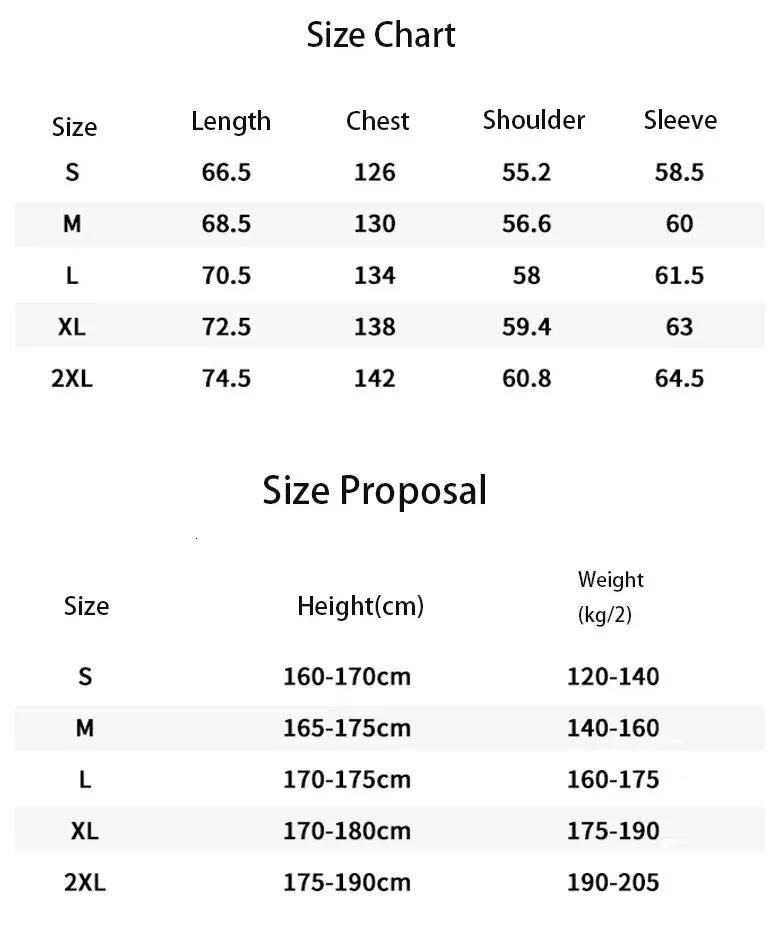 Size Chart

| Size | Length | Chest | Shoulder | Sleeve |
|---|---|---|---|---|
| S | 66.5 | 126 | 55.2 | 58.5 |
| M | 68.5 | 130 | 56.6 | 60 |
| L | 70.5 | 134 | 58 | 61.5 |
| XL | 72.5 | 138 | 59.4 | 63 |
| 2XL | 74.5 | 142 | 60.8 | 64.5 |

Size Proposal

| Size | Height(cm) | Weight (kg/2) |
|---|---|---|
| S | 160-170cm | 120-140 |
| M | 165-175cm | 140-160 |
| L | 170-175cm | 160-175 |
| XL | 170-180cm | 175-190 |
| 2XL | 175-190cm | 190-205 |